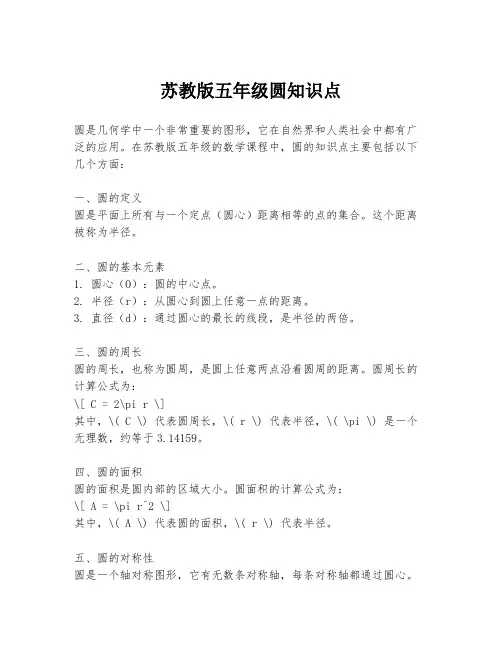 苏教版五年级圆知识点

圆是几何学中一个非常重要的图形，它在自然界和人类社会中都有广泛的应用。在苏教版五年级的数学课程中，圆的知识点主要包括以下几个方面：

一、圆的定义
圆是平面上所有与一个定点（圆心）距离相等的点的集合。这个距离被称为半径。

二、圆的基本元素
1. 圆心（O）：圆的中心点。
2. 半径（r）：从圆心到圆上任意一点的距离。
3. 直径（d）：通过圆心的最长的线段，是半径的两倍。

三、圆的周长
圆的周长，也称为圆周，是圆上任意两点沿着圆周的距离。圆周长的计算公式为：
\[ C = 2\pi r \]
其中，\( C \) 代表圆周长，\( r \) 代表半径，\( \pi \) 是一个无理数，约等于 3.14159。

四、圆的面积
圆的面积是圆内部的区域大小。圆面积的计算公式为：
\[ A = \pi r^2 \]
其中，\( A \) 代表圆的面积，\( r \) 代表半径。

五、圆的对称性
圆是一个轴对称图形，它有无数条对称轴，每条对称轴都通过圆心。